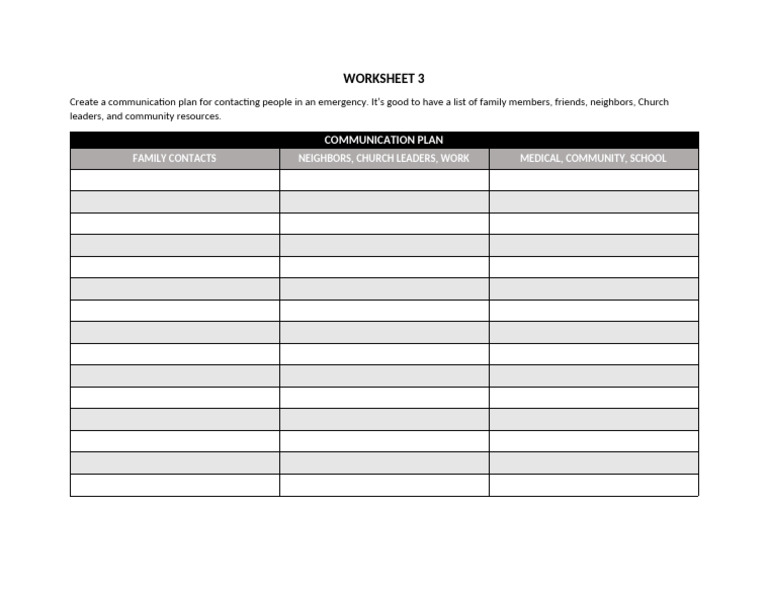 WORKSHEET 3

Create a communication plan for contacting people in an emergency. It's good to have a list of family members, friends, neighbors, Church leaders, and community resources.

COMMUNICATION PLAN

| FAMILY CONTACTS | NEIGHBORS, CHURCH LEADERS, WORK | MEDICAL, COMMUNITY, SCHOOL |
|---|---|---|
| | | |
| | | |
| | | |
| | | |
| | | |
| | | |
| | | |
| | | |
| | | |
| | | |
| | | |
| | | |
| | | |
| | | |
| | | |